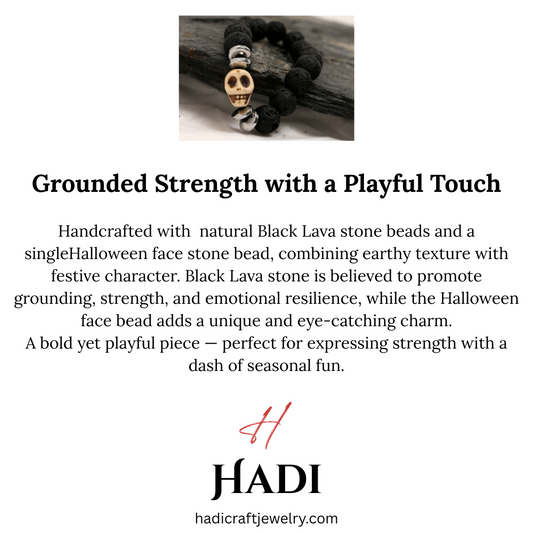 Grounded Strength with a Playful Touch

Handcrafted with natural Black Lava stone beads and a singleHalloween face stone bead, combining earthy texture with festive character. Black Lava stone is believed to promote grounding, strength, and emotional resilience, while the Halloween face bead adds a unique and eye-catching charm.
A bold yet playful piece — perfect for expressing strength with a dash of seasonal fun.

H

HADI

hadicraftjewelry.com